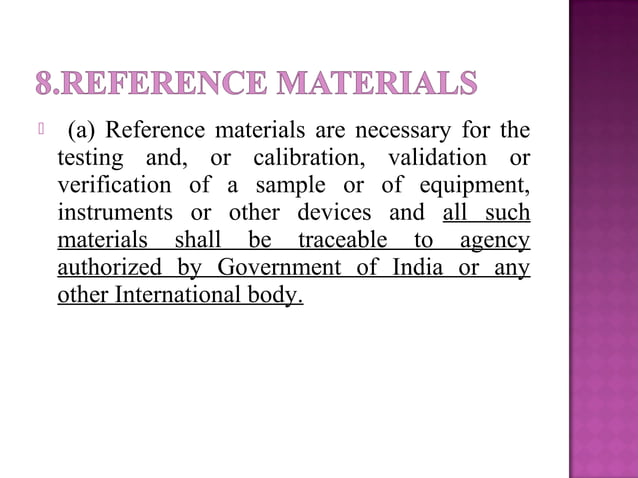 8.REFERENCE MATERIALS

(a) Reference materials are necessary for the testing and, or calibration, validation or verification of a sample or of equipment, instruments or other devices and all such materials shall be traceable to agency authorized by Government of India or any other International body.